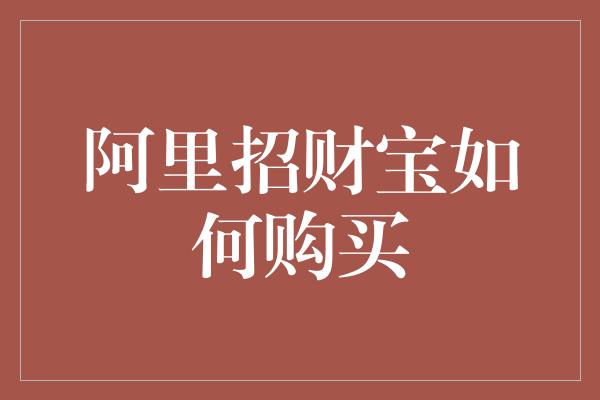 阿里招财宝如何购买